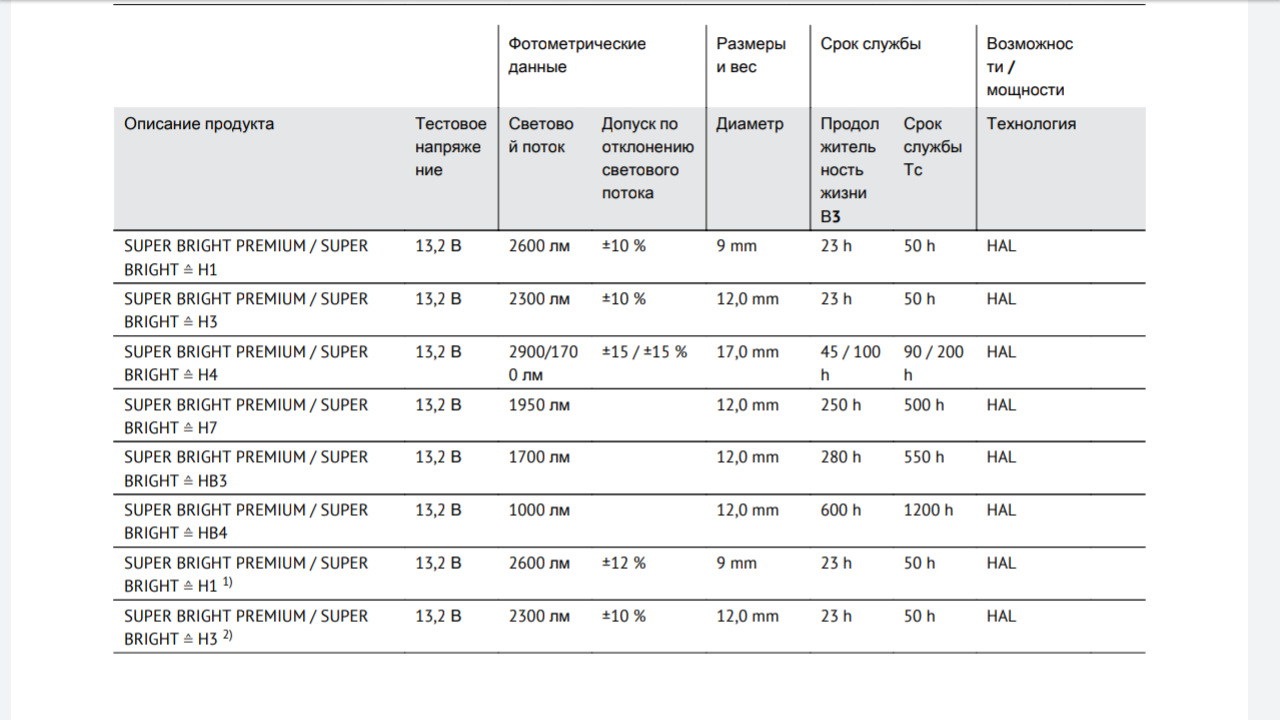 |  |  | Фотометрические данные |  | Размеры и вес | Срок службы |  | Возможности / мощности |
|---|---|---|---|---|---|---|---|
| Описание продукта | Тестовое напряжение | Световой поток | Допуск по отклонению светового потока | Диаметр | Продолжительность жизни B3 | Срок службы Tc | Технология |
| SUPER BRIGHT PREMIUM / SUPER BRIGHT ≙ H1 | 13,2 В | 2600 лм | ±10 % | 9 mm | 23 h | 50 h | HAL |
| SUPER BRIGHT PREMIUM / SUPER BRIGHT ≙ H3 | 13,2 В | 2300 лм | ±10 % | 12,0 mm | 23 h | 50 h | HAL |
| SUPER BRIGHT PREMIUM / SUPER BRIGHT ≙ H4 | 13,2 В | 2900/1700 лм | ±15 / ±15 % | 17,0 mm | 45 / 100 h | 90 / 200 h | HAL |
| SUPER BRIGHT PREMIUM / SUPER BRIGHT ≙ H7 | 13,2 В | 1950 лм |  | 12,0 mm | 250 h | 500 h | HAL |
| SUPER BRIGHT PREMIUM / SUPER BRIGHT ≙ HB3 | 13,2 В | 1700 лм |  | 12,0 mm | 280 h | 550 h | HAL |
| SUPER BRIGHT PREMIUM / SUPER BRIGHT ≙ HB4 | 13,2 В | 1000 лм |  | 12,0 mm | 600 h | 1200 h | HAL |
| SUPER BRIGHT PREMIUM / SUPER BRIGHT ≙ H1 $^{1)}$ | 13,2 В | 2600 лм | ±12 % | 9 mm | 23 h | 50 h | HAL |
| SUPER BRIGHT PREMIUM / SUPER BRIGHT ≙ H3 $^{2)}$ | 13,2 В | 2300 лм | ±10 % | 12,0 mm | 23 h | 50 h | HAL |